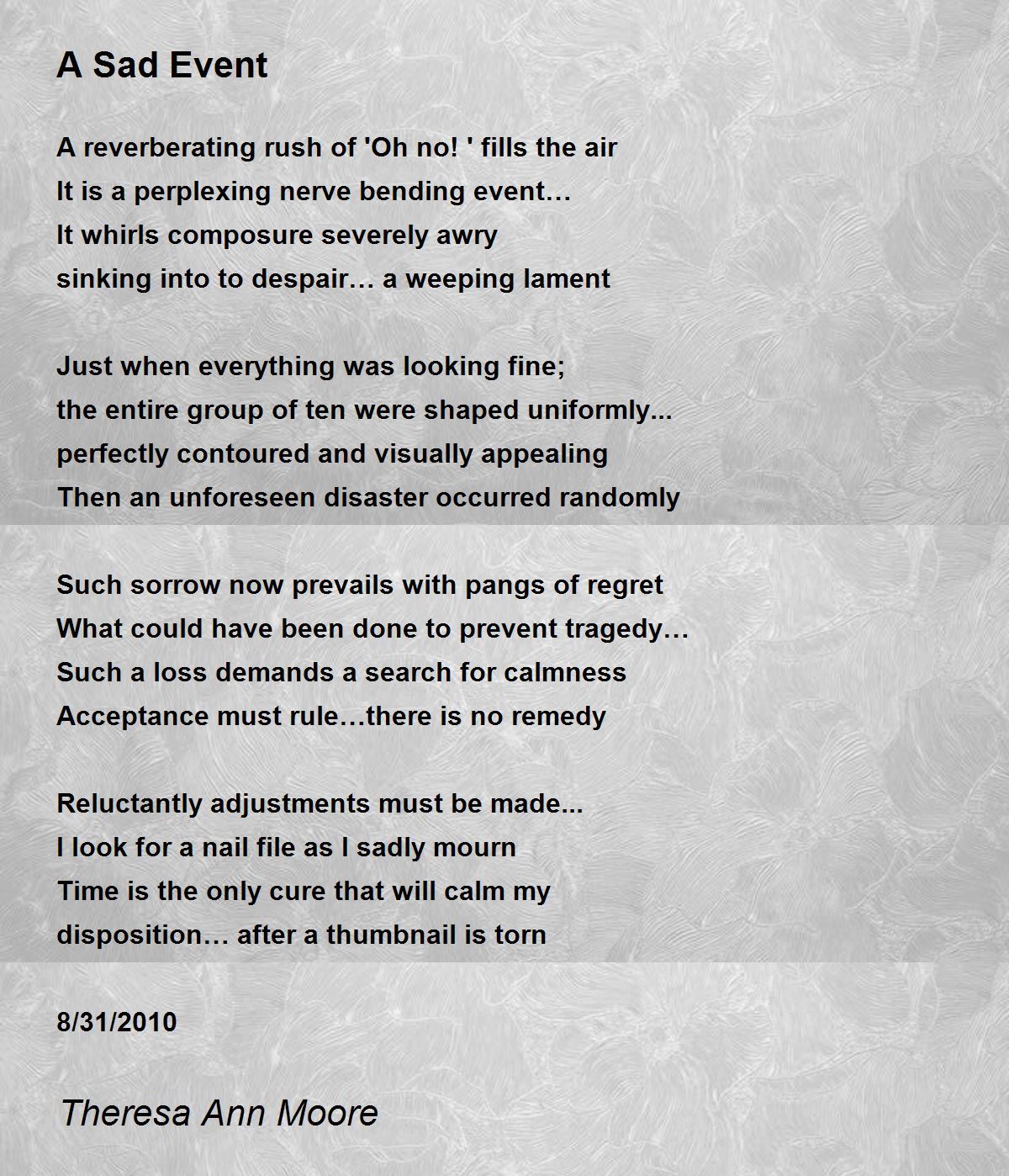 A Sad Event

A reverberating rush of 'Oh no! ' fills the air
It is a perplexing nerve bending event…
It whirls composure severely awry
sinking into to despair… a weeping lament

Just when everything was looking fine;
the entire group of ten were shaped uniformly...
perfectly contoured and visually appealing
Then an unforeseen disaster occurred randomly

Such sorrow now prevails with pangs of regret
What could have been done to prevent tragedy…
Such a loss demands a search for calmness
Acceptance must rule…there is no remedy

Reluctantly adjustments must be made...
I look for a nail file as I sadly mourn
Time is the only cure that will calm my
disposition… after a thumbnail is torn

8/31/2010

Theresa Ann Moore